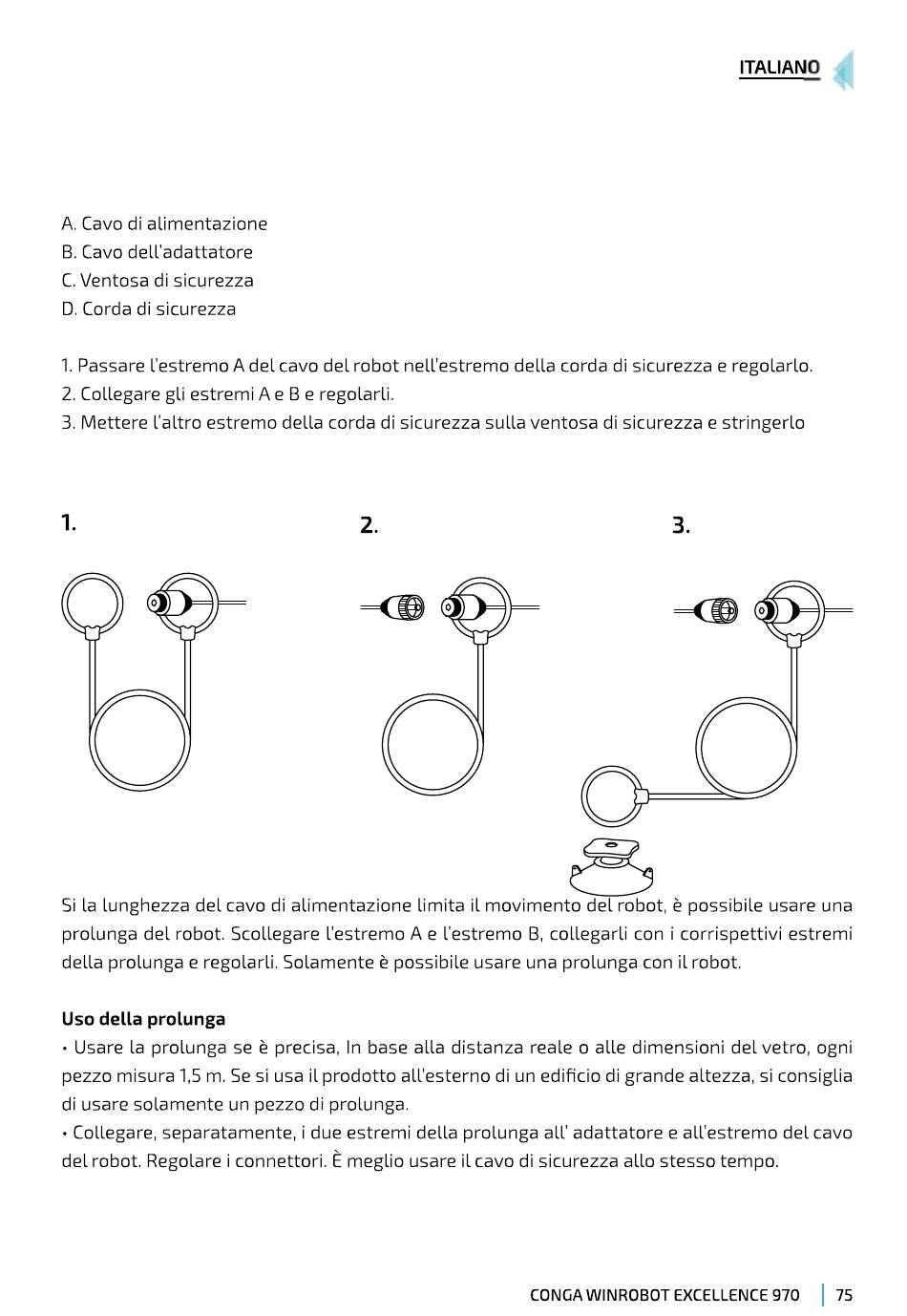 ITALIANO

A. Cavo di alimentazione
B. Cavo dell'adattatore
C. Ventosa di sicurezza
D. Corda di sicurezza

1. Passare l'estremo A del cavo del robot nell'estremo della corda di sicurezza e regolarlo.
2. Collegare gli estremi A e B e regolarli.
3. Mettere l'altro estremo della corda di sicurezza sulla ventosa di sicurezza e stringerlo

1.

2.

3.

Si la lunghezza del cavo di alimentazione limita il movimento del robot, è possibile usare una prolunga del robot. Scollegare l'estremo A e l'estremo B, collegarli con i corrispettivi estremi della prolunga e regolarli. Solamente è possibile usare una prolunga con il robot.

Uso della prolunga
• Usare la prolunga se è precisa, In base alla distanza reale o alle dimensioni del vetro, ogni pezzo misura 1,5 m. Se si usa il prodotto all'esterno di un edificio di grande altezza, si consiglia di usare solamente un pezzo di prolunga.
• Collegare, separatamente, i due estremi della prolunga all' adattatore e all'estremo del cavo del robot. Regolare i connettori. È meglio usare il cavo di sicurezza allo stesso tempo.

CONGA WINROBOT EXCELLENCE 970 | 75